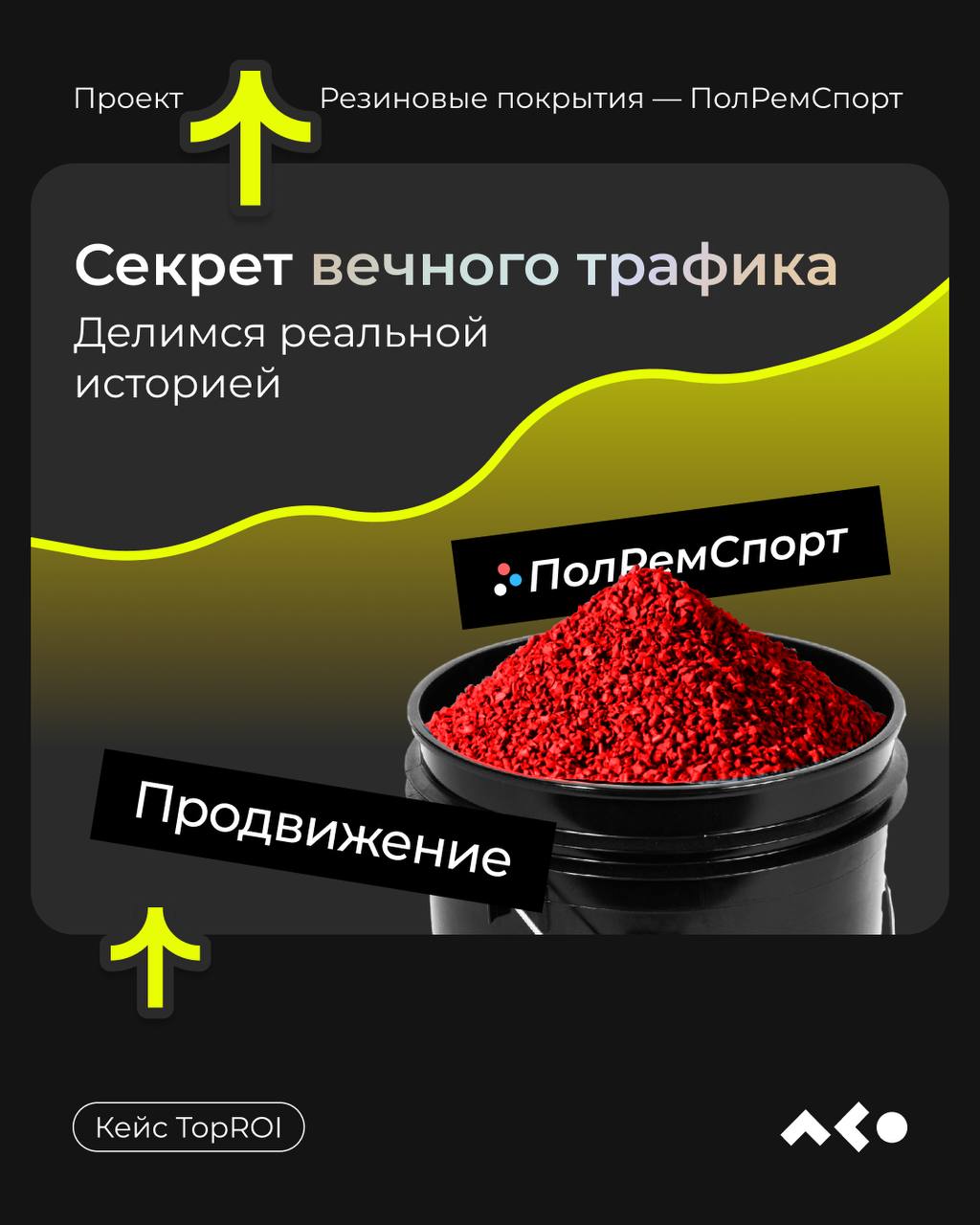 Проект

Резиновые покрытия — ПолРемСпорт

Секрет вечного трафика

Делимся реальной историей

ПолРемСпорт

Продвижение

Кейс TopROI